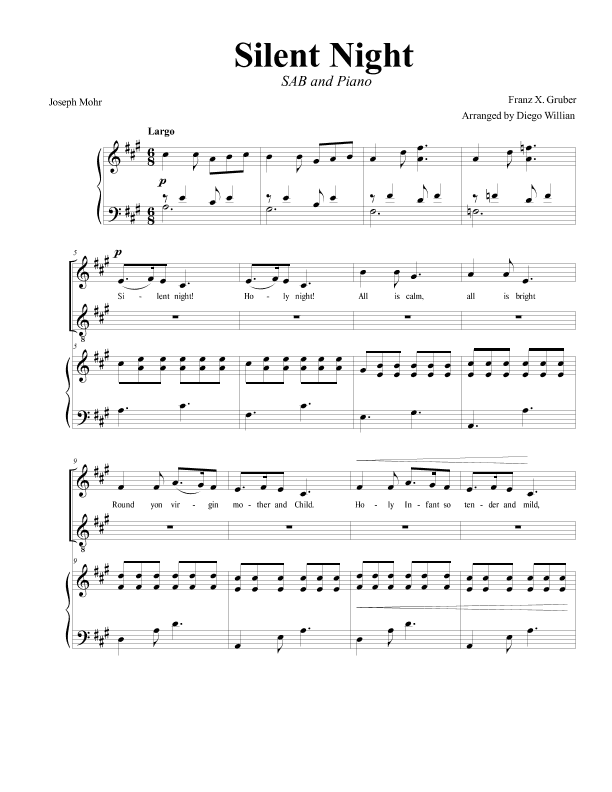 Silent Night

SAB and Piano

Joseph Mohr

Franz X. Gruber

Arranged by Diego Willian

Largo

p

5

p

Si - lent night! Ho - ly night! All is calm, all is bright

5

9

Round yon vir - gin mo - ther and Child. Ho - ly In - fant so ten - der and mild,

9